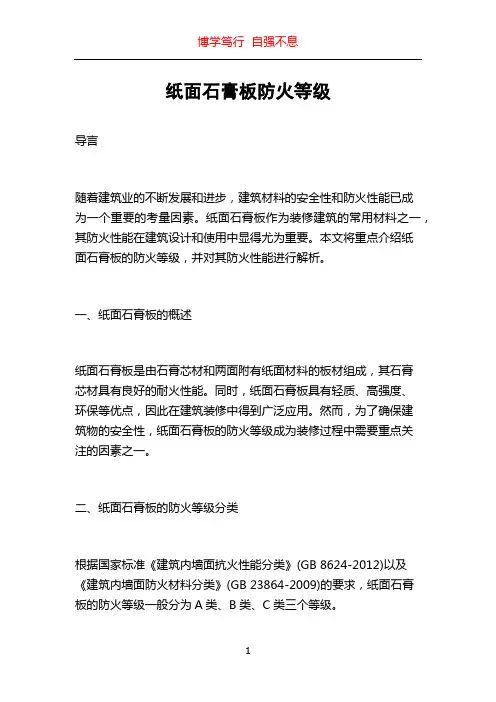 博学笃行 自强不息

纸面石膏板防火等级

导言

随着建筑业的不断发展和进步，建筑材料的安全性和防火性能已成为一个重要的考量因素。纸面石膏板作为装修建筑的常用材料之一，其防火性能在建筑设计和使用中显得尤为重要。本文将重点介绍纸面石膏板的防火等级，并对其防火性能进行解析。

一、纸面石膏板的概述

纸面石膏板是由石膏芯材和两面附有纸面材料的板材组成，其石膏芯材具有良好的耐火性能。同时，纸面石膏板具有轻质、高强度、环保等优点，因此在建筑装修中得到广泛应用。然而，为了确保建筑物的安全性，纸面石膏板的防火等级成为装修过程中需要重点关注的因素之一。

二、纸面石膏板的防火等级分类

根据国家标准《建筑内墙面抗火性能分类》(GB 8624-2012)以及《建筑内墙面防火材料分类》(GB 23864-2009)的要求，纸面石膏板的防火等级一般分为 A 类、B 类、C 类三个等级。

1